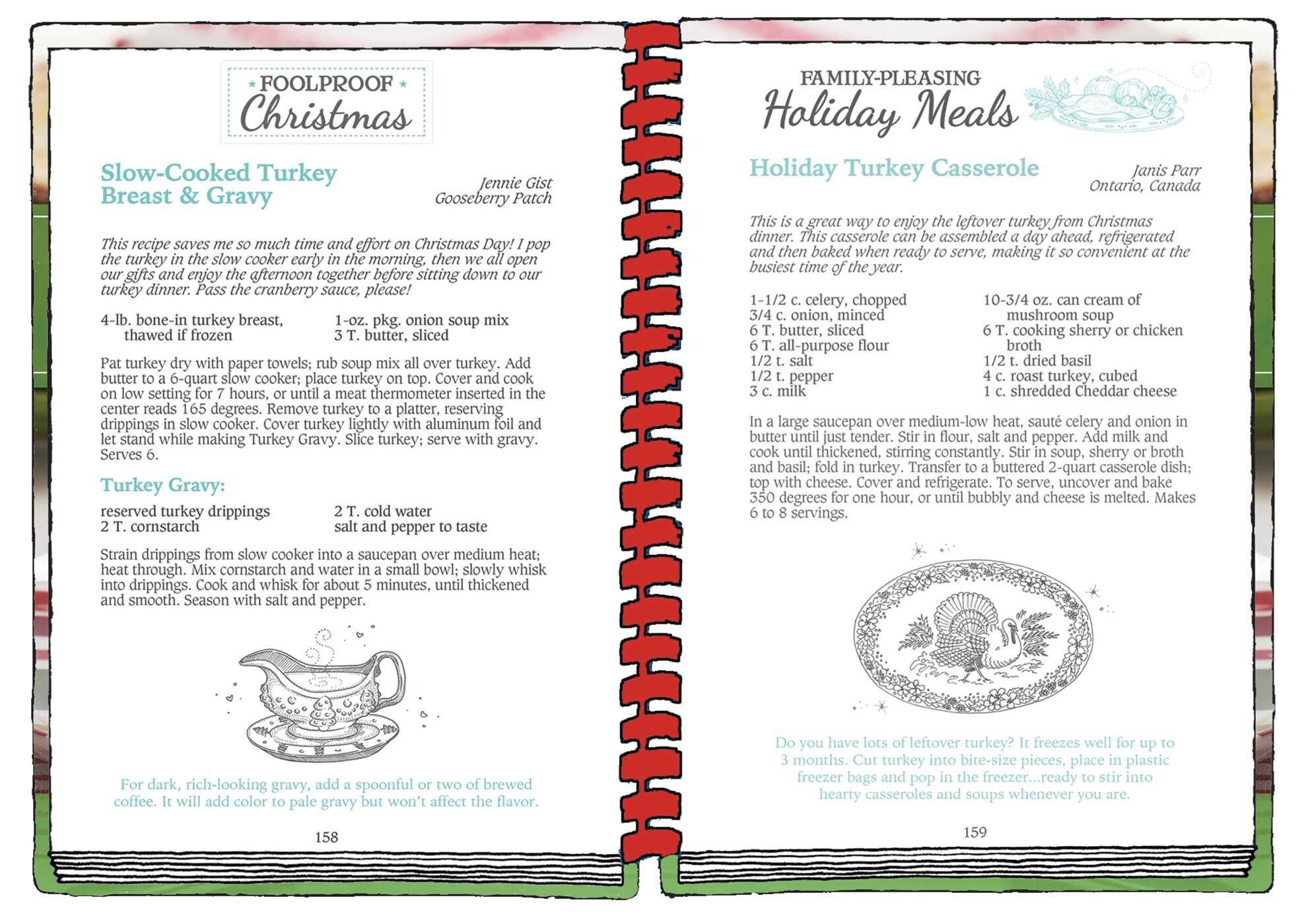 FOOLPROOF Christmas

Slow-Cooked Turkey Breast & Gravy

Jennie Gist
Gooseberry Patch

This recipe saves me so much time and effort on Christmas Day! I pop the turkey in the slow cooker early in the morning, then we all open our gifts and enjoy the afternoon together before sitting down to our turkey dinner. Pass the cranberry sauce, please!

4-lb. bone-in turkey breast, thawed if frozen
1-oz. pkg. onion soup mix
3 T. butter, sliced

Pat turkey dry with paper towels; rub soup mix all over turkey. Add butter to a 6-quart slow cooker; place turkey on top. Cover and cook on low setting for 7 hours, or until a meat thermometer inserted in the center reads 165 degrees. Remove turkey to a platter, reserving drippings in slow cooker. Cover turkey lightly with aluminum foil and let stand while making Turkey Gravy. Slice turkey; serve with gravy. Serves 6.

Turkey Gravy:

reserved turkey drippings
2 T. cornstarch
2 T. cold water
salt and pepper to taste

Strain drippings from slow cooker into a saucepan over medium heat; heat through. Mix cornstarch and water in a small bowl; slowly whisk into drippings. Cook and whisk for about 5 minutes, until thickened and smooth. Season with salt and pepper.

For dark, rich-looking gravy, add a spoonful or two of brewed coffee. It will add color to pale gravy but won't affect the flavor.

158

FAMILY-PLEASING Holiday Meals

Holiday Turkey Casserole

Janis Parr
Ontario, Canada

This is a great way to enjoy the leftover turkey from Christmas dinner. This casserole can be assembled a day ahead, refrigerated and then baked when ready to serve, making it so convenient at the busiest time of the year.

1-1/2 c. celery, chopped
3/4 c. onion, minced
6 T. butter, sliced
6 T. all-purpose flour
1/2 t. salt
1/2 t. pepper
3 c. milk
10-3/4 oz. can cream of mushroom soup
6 T. cooking sherry or chicken broth
1/2 t. dried basil
4 c. roast turkey, cubed
1 c. shredded Cheddar cheese

In a large saucepan over medium-low heat, sauté celery and onion in butter until just tender. Stir in flour, salt and pepper. Add milk and cook until thickened, stirring constantly. Stir in soup, sherry or broth and basil; fold in turkey. Transfer to a buttered 2-quart casserole dish; top with cheese. Cover and refrigerate. To serve, uncover and bake 350 degrees for one hour, or until bubbly and cheese is melted. Makes 6 to 8 servings.

Do you have lots of leftover turkey? It freezes well for up to 3 months. Cut turkey into bite-size pieces, place in plastic freezer bags and pop in the freezer...ready to stir into hearty casseroles and soups whenever you are.

159